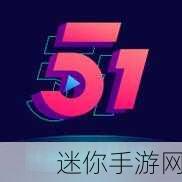 51

迷你手游网